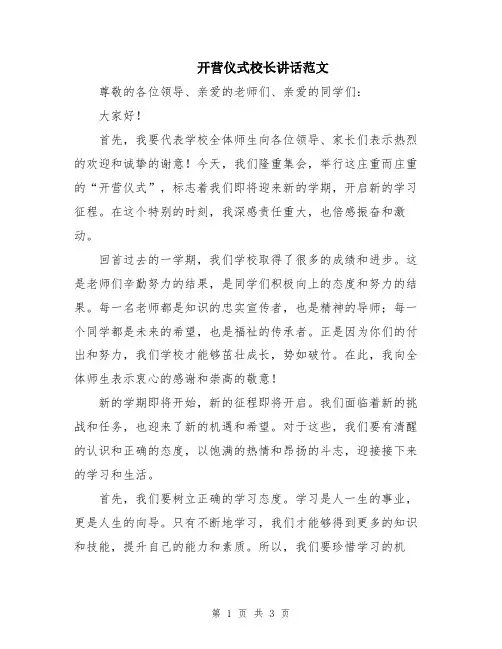 开营仪式校长讲话范文

尊敬的各位领导、亲爱的老师们、亲爱的同学们：

大家好！

首先，我要代表学校全体师生向各位领导、家长们表示热烈的欢迎和诚挚的谢意！今天，我们隆重集会，举行这庄重而庄重的“开营仪式”，标志着我们即将迎来新的学期，开启新的学习征程。在这个特别的时刻，我深感责任重大，也倍感振奋和激动。

回首过去的一学期，我们学校取得了很多的成绩和进步。这是老师们辛勤努力的结果，是同学们积极向上的态度和努力的结果。每一名老师都是知识的忠实宣传者，也是精神的导师；每一个同学都是未来的希望，也是福祉的传承者。正是因为你们的付出和努力，我们学校才能够茁壮成长，势如破竹。在此，我向全体师生表示衷心的感谢和崇高的敬意！

新的学期即将开始，新的征程即将开启。我们面临着新的挑战和任务，也迎来了新的机遇和希望。对于这些，我们要有清醒的认识和正确的态度，以饱满的热情和昂扬的斗志，迎接接下来的学习和生活。

首先，我们要树立正确的学习态度。学习是人一生的事业，更是人生的向导。只有不断地学习，我们才能够得到更多的知识和技能，提升自己的能力和素质。所以，我们要珍惜学习的机

第 1 页 共 3 页